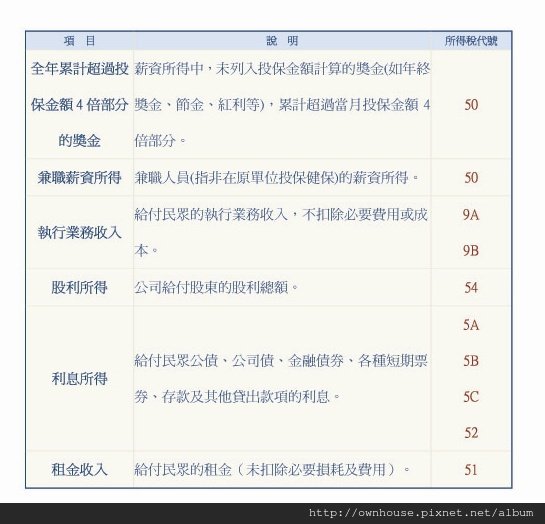 | 項　目 | 說　明 | 所得稅代號 |
|---|---|---|
| 全年累計超過投保金額 4 倍部分的獎金 | 薪資所得中，未列入投保金額計算的獎金(如年終獎金、節金、紅利等)，累計超過當月投保金額 4 倍部分。 | 50 |
| 兼職薪資所得 | 兼職人員(指非在原單位投保健保)的薪資所得。 | 50 |
| 執行業務收入 | 給付民眾的執行業務收入，不扣除必要費用或成本。 | 9A 9B |
| 股利所得 | 公司給付股東的股利總額。 | 54 |
| 利息所得 | 給付民眾公債、公司債、金融債券、各種短期票券、存款及其他貸出款項的利息。 | 5A 5B 5C 52 |
| 租金收入 | 給付民眾的租金（未扣除必要損耗及費用）。 | 51 |

http://ownhouse.pixnet.net/album